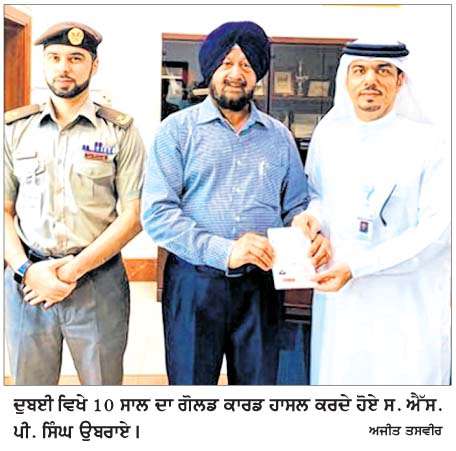 ਦੁਬਈ ਵਿਖੇ 10 ਸਾਲ ਦਾ ਗੋਲਡ ਕਾਰਡ ਹਾਸਲ ਕਰਦੇ ਹੋਏ ਸ. ਐੱਸ. ਪੀ. ਸਿੰਘ ਉਬਰਾਏ।

ਅਜੀਤ ਤਸਵੀਰ